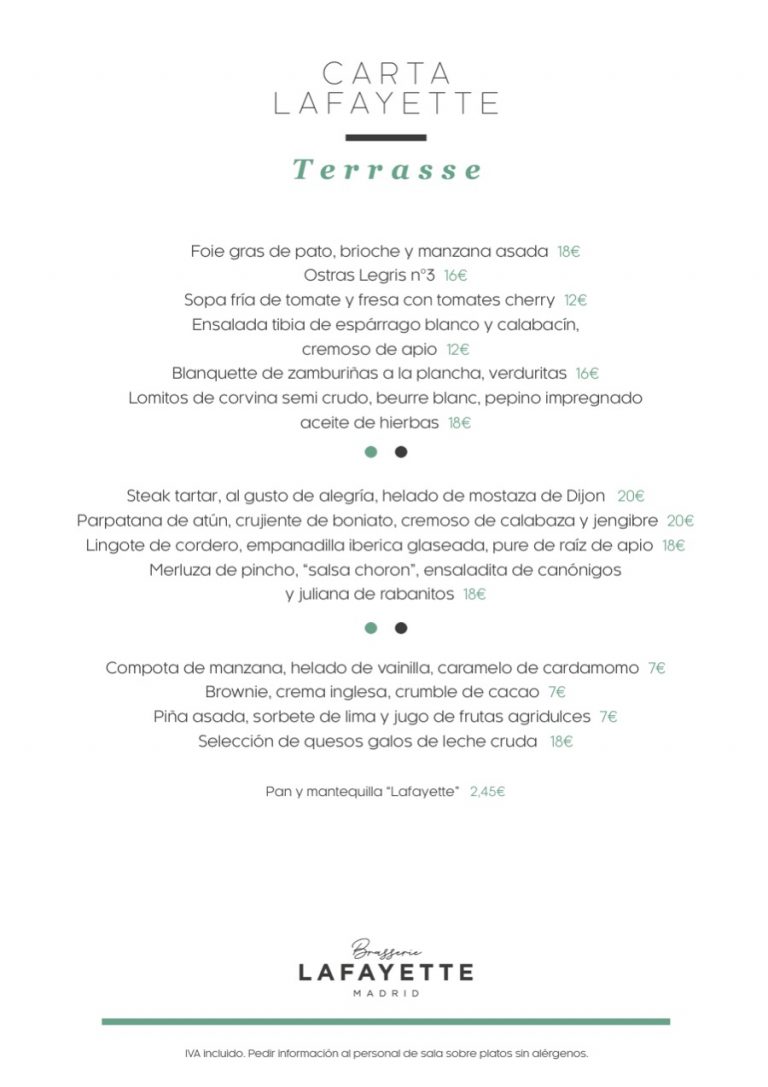 CARTA
LAFAYETTE

Terrasse

Foie gras de pato, brioche y manzana asada 18€
Ostras Legris n°3 16€
Sopa fría de tomate y fresa con tomates cherry 12€
Ensalada tibia de espárrago blanco y calabacín, cremoso de apio 12€
Blanquette de zamburiñas a la plancha, verduritas 16€
Lomitos de corvina semi crudo, beurre blanc, pepino impregnado aceite de hierbas 18€

Steak tartar, al gusto de alegría, helado de mostaza de Dijon 20€
Parpatana de atún, crujiente de boniato, cremoso de calabaza y jengibre 20€
Lingote de cordero, empanadilla iberica glaseada, pure de raíz de apio 18€
Merluza de pincho, "salsa choron", ensaladita de canónigos y juliana de rabanitos 18€

Compota de manzana, helado de vainilla, caramelo de cardamomo 7€
Brownie, crema inglesa, crumble de cacao 7€
Piña asada, sorbete de lima y jugo de frutas agridulces 7€
Selección de quesos galos de leche cruda 18€

Pan y mantequilla "Lafayette" 2,45€

Brasserie
LAFAYETTE
MADRID

IVA incluido. Pedir información al personal de sala sobre platos sin alérgenos.